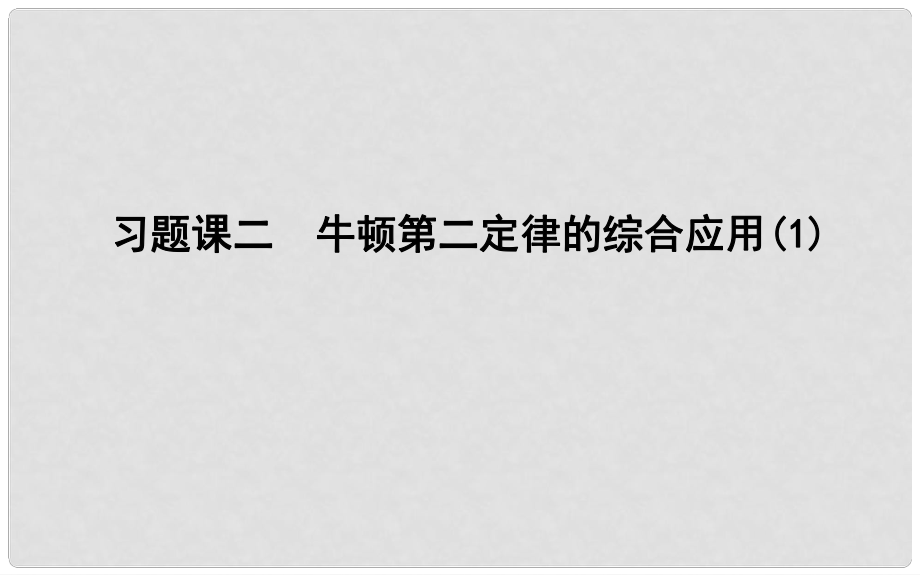 习题课二　牛顿第二定律的综合应用(1)